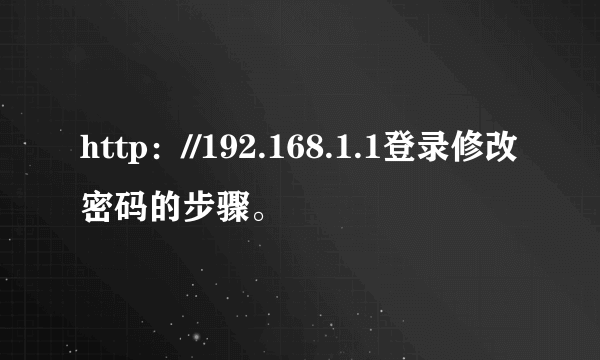 http：//192.168.1.1登录修改密码的步骤。